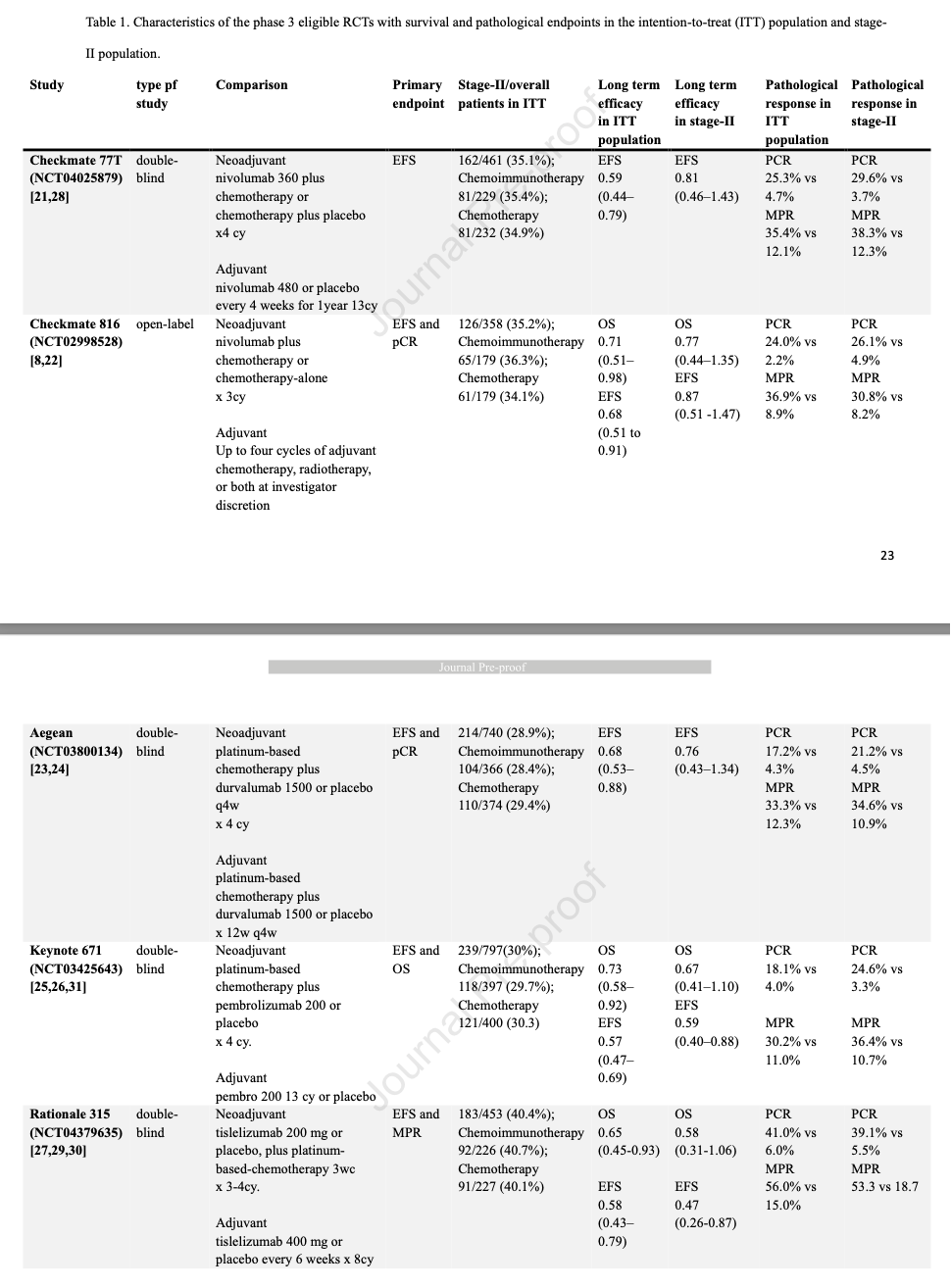 Table 1. Characteristics of the phase 3 eligible RCTs with survival and pathological endpoints in the intention-to-treat (ITT) population and stage-II population.

| Study | type pf study | Comparison | Primary endpoint | Stage-II/overall patients in ITT | Long term efficacy in ITT population | Long term efficacy in stage-II | Pathological response in ITT population | Pathological response in stage-II |
|---|---|---|---|---|---|---|---|---|
| Checkmate 77T (NCT04025879) [21,28] | double-blind | Neoadjuvant nivolumab 360 plus chemotherapy or chemotherapy plus placebo x4 cy Adjuvant nivolumab 480 or placebo every 4 weeks for 1year 13cy | EFS | 162/461 (35.1%); Chemoimmunotherapy 81/229 (35.4%); Chemotherapy 81/232 (34.9%) | EFS 0.59 (0.44–0.79) | EFS 0.81 (0.46–1.43) | PCR 25.3% vs 4.7% MPR 35.4% vs 12.1% | PCR 29.6% vs 3.7% MPR 38.3% vs 12.3% |
| Checkmate 816 (NCT02998528) [8,22] | open-label | Neoadjuvant nivolumab plus chemotherapy or chemotherapy-alone x 3cy Adjuvant Up to four cycles of adjuvant chemotherapy, radiotherapy, or both at investigator discretion | EFS and pCR | 126/358 (35.2%); Chemoimmunotherapy 65/179 (36.3%); Chemotherapy 61/179 (34.1%) | OS 0.71 (0.51–0.98) EFS 0.68 (0.51 to 0.91) | OS 0.77 (0.44–1.35) EFS 0.87 (0.51 -1.47) | PCR 24.0% vs 2.2% MPR 36.9% vs 8.9% | PCR 26.1% vs 4.9% MPR 30.8% vs 8.2% |

23

Journal Pre-proof

| Aegean (NCT03800134) [23,24] | double-blind | Neoadjuvant platinum-based chemotherapy plus durvalumab 1500 or placebo q4w x 4 cy Adjuvant platinum-based chemotherapy plus durvalumab 1500 or placebo x 12w q4w | EFS and pCR | 214/740 (28.9%); Chemoimmunotherapy 104/366 (28.4%); Chemotherapy 110/374 (29.4%) | EFS 0.68 (0.53–0.88) | EFS 0.76 (0.43–1.34) | PCR 17.2% vs 4.3% MPR 33.3% vs 12.3% | PCR 21.2% vs 4.5% MPR 34.6% vs 10.9% |
|---|---|---|---|---|---|---|---|---|
| Keynote 671 (NCT03425643) [25,26,31] | double-blind | Neoadjuvant platinum-based chemotherapy plus pembrolizumab 200 or placebo x 4 cy. Adjuvant pembro 200 13 cy or placebo | EFS and OS | 239/797(30%); Chemoimmunotherapy 118/397 (29.7%); Chemotherapy 121/400 (30.3) | OS 0.73 (0.58–0.92) EFS 0.57 (0.47–0.69) | OS 0.67 (0.41–1.10) EFS 0.59 (0.40–0.88) | PCR 18.1% vs 4.0% MPR 30.2% vs 11.0% | PCR 24.6% vs 3.3% MPR 36.4% vs 10.7% |
| Rationale 315 (NCT04379635) [27,29,30] | double-blind | Neoadjuvant tislelizumab 200 mg or placebo, plus platinum-based-chemotherapy 3wc x 3-4cy. Adjuvant tislelizumab 400 mg or placebo every 6 weeks x 8cy | EFS and MPR | 183/453 (40.4%); Chemoimmunotherapy 92/226 (40.7%); Chemotherapy 91/227 (40.1%) | OS 0.65 (0.45-0.93) EFS 0.58 (0.43–0.79) | OS 0.58 (0.31-1.06) EFS 0.47 (0.26-0.87) | PCR 41.0% vs 6.0% MPR 56.0% vs 15.0% | PCR 39.1% vs 5.5% MPR 53.3 vs 18.7 |

Journal Pre-proof